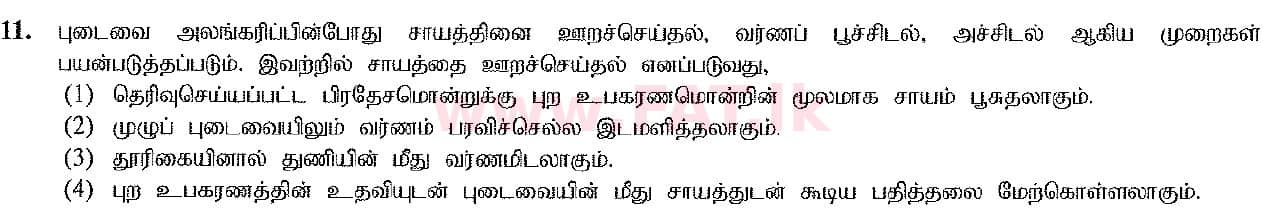 11. புடைவை அலங்கரிப்பின்போது சாயத்தினை ஊறச்செய்தல், வர்ணப் பூச்சிடல், அச்சிடல் ஆகிய முறைகள் பயன்படுத்தப்படும். இவற்றில் சாயத்தை ஊறச்செய்தல் எனப்படுவது,

(1) தெரிவுசெய்யப்பட்ட பிரதேசமொன்றுக்கு புற உபகரணமொன்றின் மூலமாக சாயம் பூசுதலாகும்.

(2) முழுப் புடைவையிலும் வர்ணம் பரவிச்செல்ல இடமளித்தலாகும்.

(3) தூரிகையினால் துணியின் மீது வர்ணமிடலாகும்.

(4) புற உபகரணத்தின் உதவியுடன் புடைவையின் மீது சாயத்துடன் கூடிய பதித்தலை மேற்கொள்ளலாகும்.